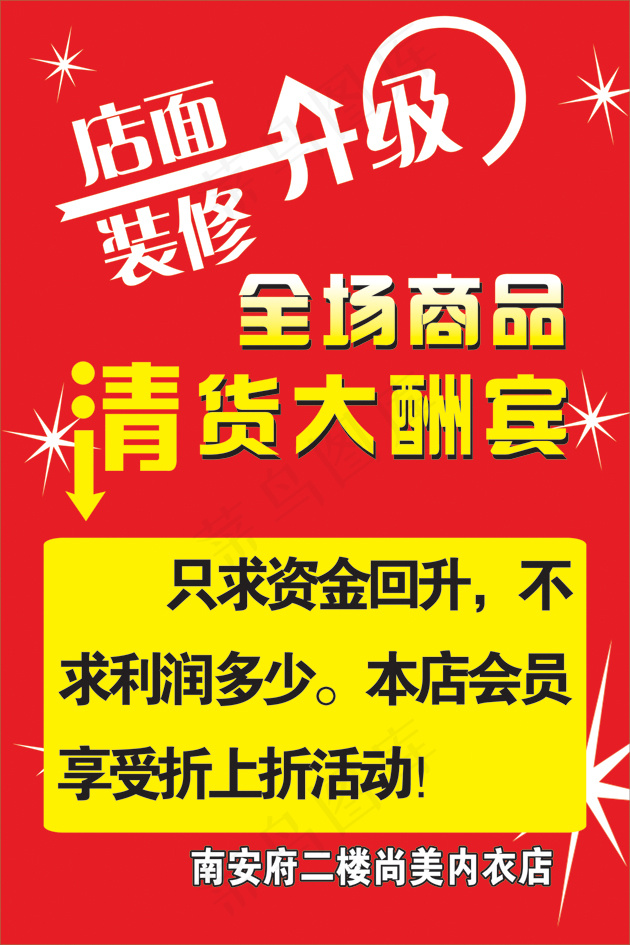 店面装修升级

全场商品

清货大酬宾

只求资金回升，不求利润多少。本店会员享受折上折活动！

南安府二楼尚美内衣店